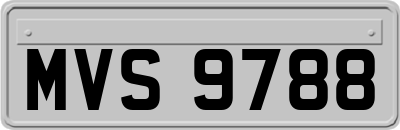 MVS 9788